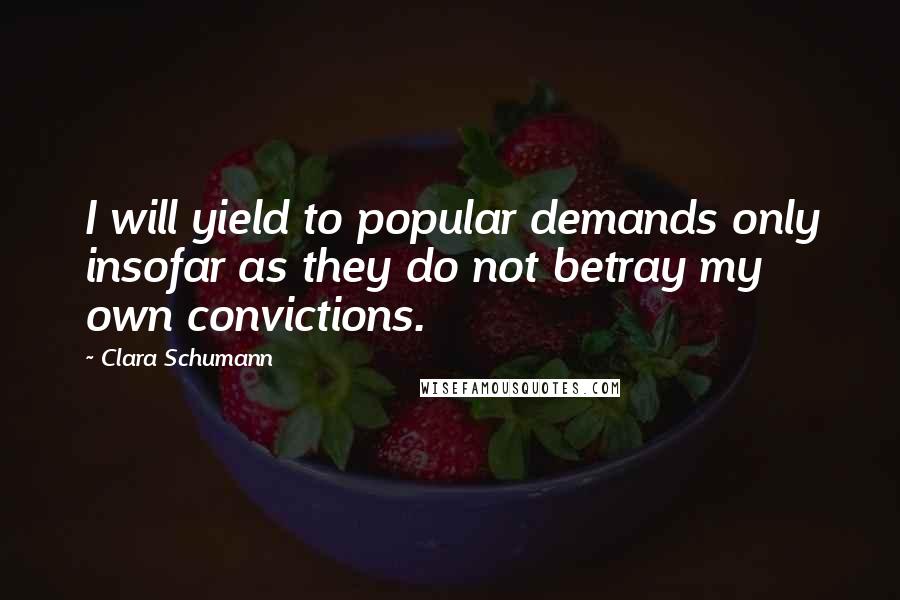 I will yield to popular demands only insofar as they do not betray my own convictions.

~ Clara Schumann

WISEFAMOUSQUOTES.COM